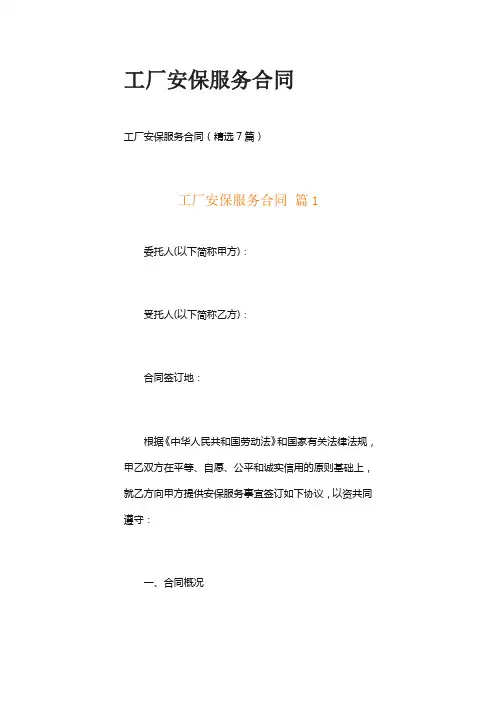 工厂安保服务合同

工厂安保服务合同（精选7篇）

工厂安保服务合同 篇1

委托人(以下简称甲方)：

受托人(以下简称乙方)：

合同签订地：

根据《中华人民共和国劳动法》和国家有关法律法规，甲乙双方在平等、自愿、公平和诚实信用的原则基础上，就乙方向甲方提供安保服务事宜签订如下协议，以资共同遵守：

一、合同概况